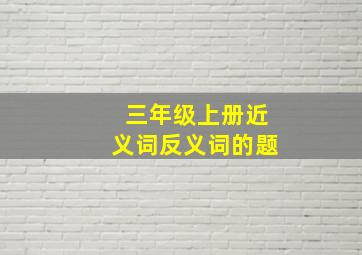 三年级上册近义词反义词的题